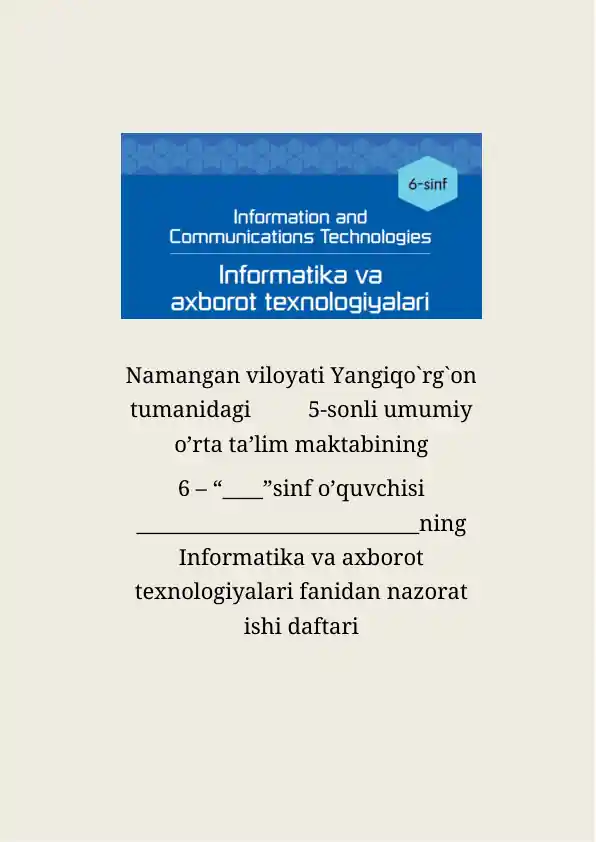 6-sinf

Information and Communications Technologies

Informatika va axborot texnologiyalari

Namangan viloyati Yangiqo`rg`on tumanidagi 5-sonli umumiy o’rta ta’lim maktabining

6 – “____”sinf o’quvchisi ____________________________ning Informatika va axborot texnologiyalari fanidan nazorat ishi daftari